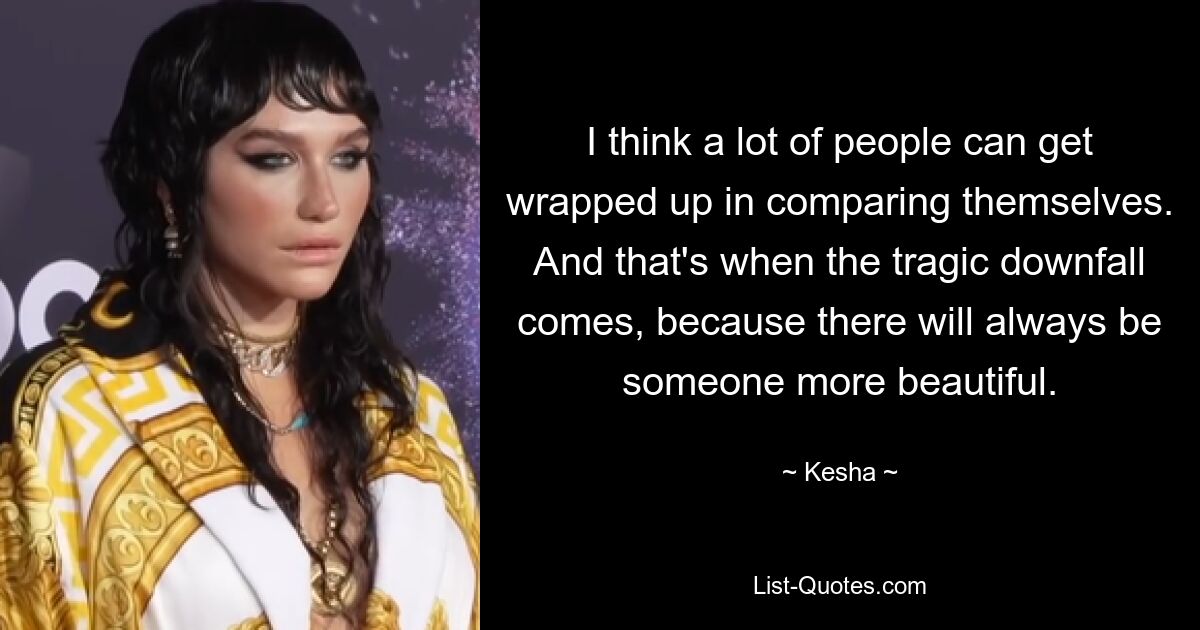 I think a lot of people can get wrapped up in comparing themselves. And that's when the tragic downfall comes, because there will always be someone more beautiful.

~ Kesha ~

List-Quotes.com